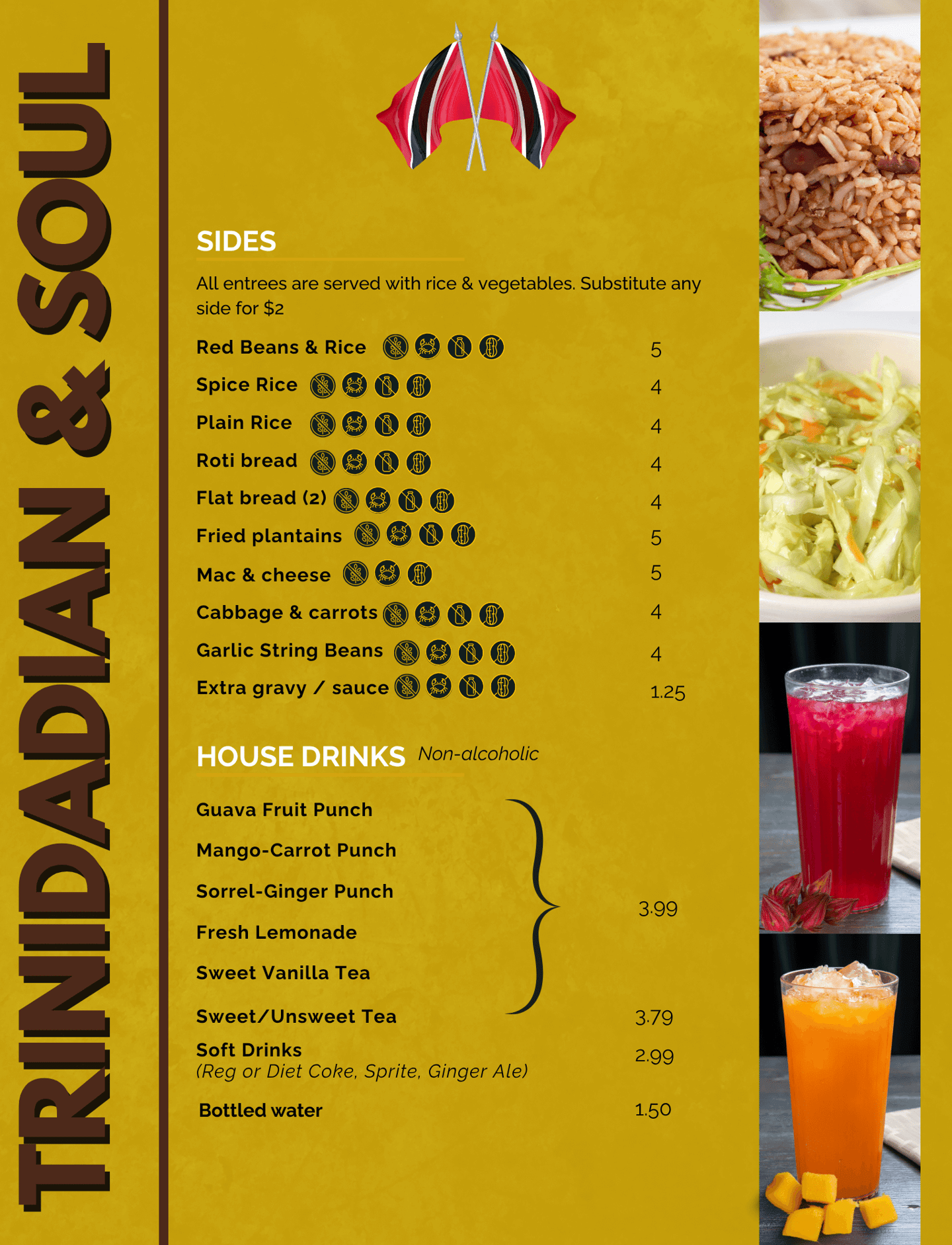 TRINIDADIAN & SOUL

SIDES

All entrees are served with rice & vegetables. Substitute any side for $2

Red Beans & Rice 5
Spice Rice 4
Plain Rice 4
Roti bread 4
Flat bread (2) 4
Fried plantains 5
Mac & cheese 5
Cabbage & carrots 4
Garlic String Beans 4
Extra gravy / sauce 1.25

HOUSE DRINKS Non-alcoholic

Guava Fruit Punch
Mango-Carrot Punch
Sorrel-Ginger Punch
Fresh Lemonade
Sweet Vanilla Tea
3.99

Sweet/Unsweet Tea 3.79
Soft Drinks (Reg or Diet Coke, Sprite, Ginger Ale) 2.99
Bottled water 1.50